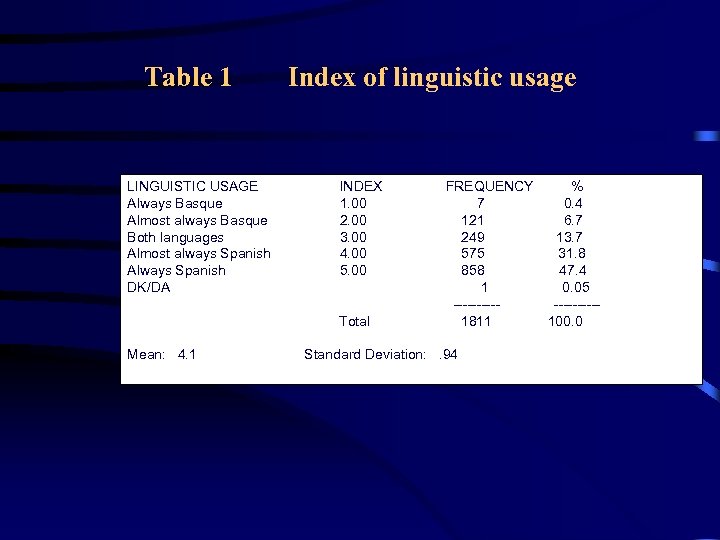 Table 1 Index of linguistic usage

| LINGUISTIC USAGE | INDEX | FREQUENCY | % |
|---|---|---|---|
| Always Basque | 1.00 | 7 | 0.4 |
| Almost always Basque | 2.00 | 121 | 6.7 |
| Both languages | 3.00 | 249 | 13.7 |
| Almost always Spanish | 4.00 | 575 | 31.8 |
| Always Spanish | 5.00 | 858 | 47.4 |
| DK/DA | | 1 | 0.05 |
| | | -------- | -------- |
| | Total | 1811 | 100.0 |

Mean: 4.1 Standard Deviation: .94